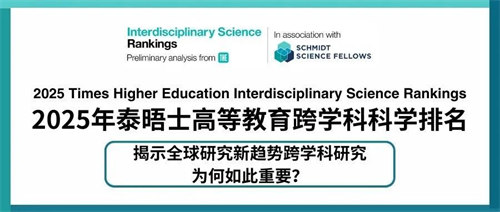 Interdisciplinary Science Rankings
Preliminary analysis from THE

In association with
SCHMIDT SCIENCE FELLOWS

2025 Times Higher Education Interdisciplinary Science Rankings
2025年泰晤士高等教育跨学科科学排名

揭示全球研究新趋势跨学科研究
为何如此重要?